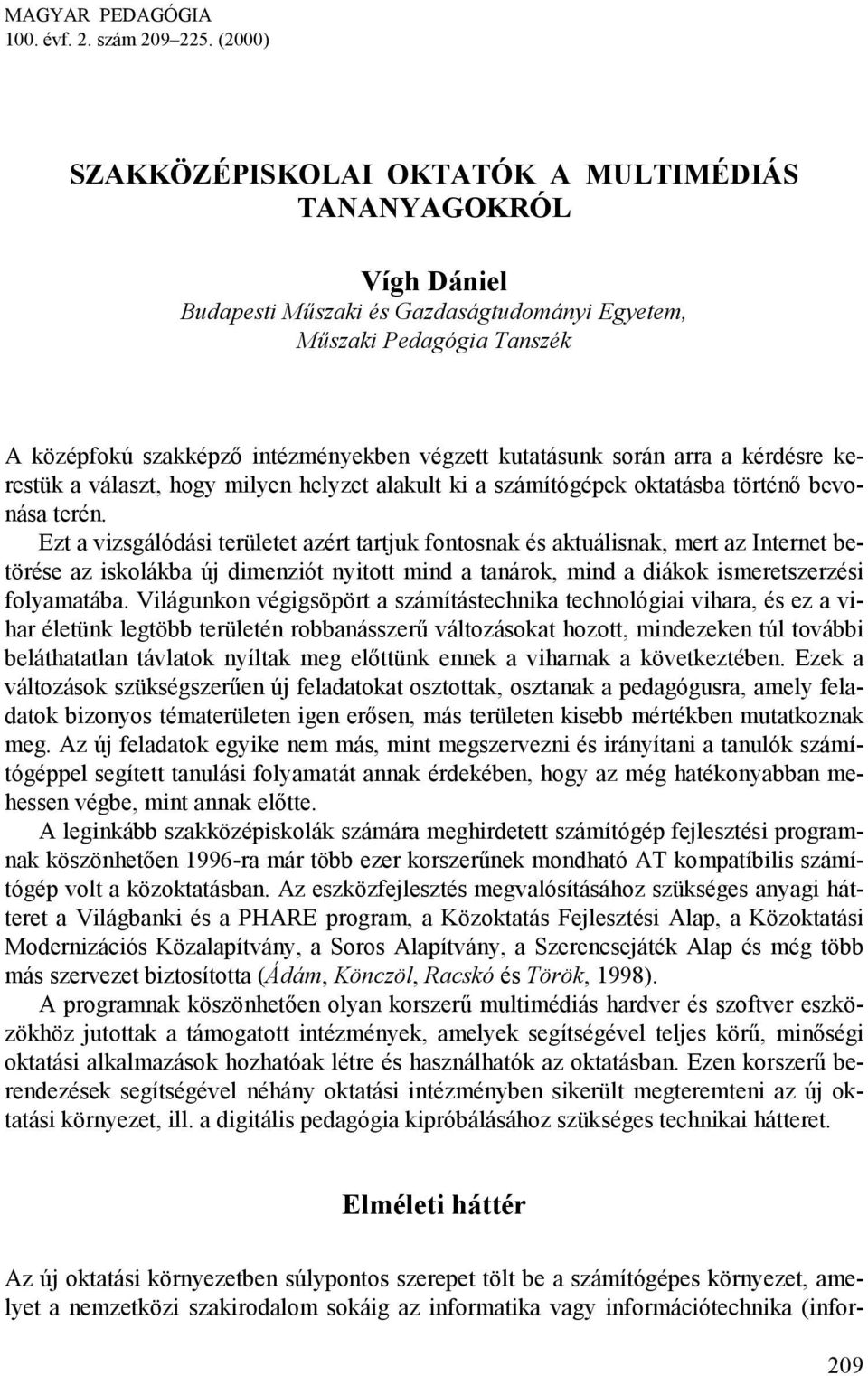 MAGYAR PEDAGÓGIA
100. évf. 2. szám 209–225. (2000)

SZAKKÖZÉPISKOLAI OKTATÓK A MULTIMÉDIÁS TANANYAGOKRÓL

Vígh Dániel
Budapesti Műszaki és Gazdaságtudományi Egyetem, Műszaki Pedagógia Tanszék

A középfokú szakképző intézményekben végzett kutatásunk során arra a kérdésre kerestük a választ, hogy milyen helyzet alakult ki a számítógépek oktatásba történő bevonása terén.

Ezt a vizsgálódási területet azért tartjuk fontosnak és aktuálisnak, mert az Internet betörése az iskolákba új dimenziót nyitott mind a tanárok, mind a diákok ismeretszerzési folyamatába. Világunkon végigsöpört a számítástechnika technológiai vihara, és ez a vihar életünk legtöbb területén robbanásszerű változásokat hozott, mindezeken túl további beláthatatlan távlatok nyíltak meg előttünk ennek a viharnak a következtében. Ezek a változások szükségszerűen új feladatokat osztottak, osztanak a pedagógusra, amely feladatok bizonyos tématerületen igen erősen, más területen kisebb mértékben mutatkoznak meg. Az új feladatok egyike nem más, mint megszervezni és irányítani a tanulók számítógéppel segített tanulási folyamatát annak érdekében, hogy az még hatékonyabban mehessen végbe, mint annak előtte.

A leginkább szakközépiskolák számára meghirdetett számítógép fejlesztési programnak köszönhetően 1996-ra már több ezer korszerűnek mondható AT kompatíbilis számítógép volt a közoktatásban. Az eszközfejlesztés megvalósításához szükséges anyagi hátteret a Világbanki és a PHARE program, a Közoktatás Fejlesztési Alap, a Közoktatási Modernizációs Közalapítvány, a Soros Alapítvány, a Szerencsejáték Alap és még több más szervezet biztosította (Ádám, Könczöl, Racskó és Török, 1998).

A programnak köszönhetően olyan korszerű multimédiás hardver és szoftver eszközökhöz jutottak a támogatott intézmények, amelyek segítségével teljes körű, minőségi oktatási alkalmazások hozhatóak létre és használhatók az oktatásban. Ezen korszerű berendezések segítségével néhány oktatási intézményben sikerült megteremteni az új oktatási környezet, ill. a digitális pedagógia kipróbálásához szükséges technikai hátteret.

Elméleti háttér

Az új oktatási környezetben súlypontos szerepet tölt be a számítógépes környezet, amelyet a nemzetközi szakirodalom sokáig az informatika vagy információtechnika (infor-

209